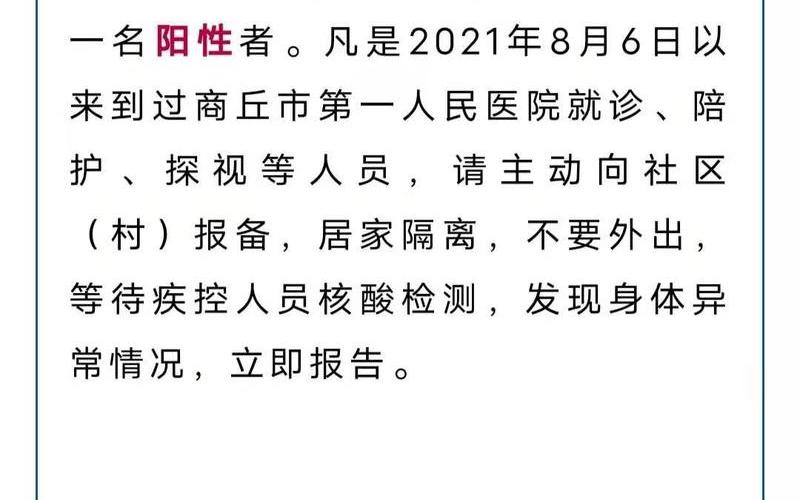 一名阳性者。凡是2021年8月6日以来到过商丘市第一人民医院就诊、陪护、探视等人员，请主动向社区（村）报备，居家隔离，不要外出，等待疾控人员核酸检测，发现身体异常情况，立即报告。